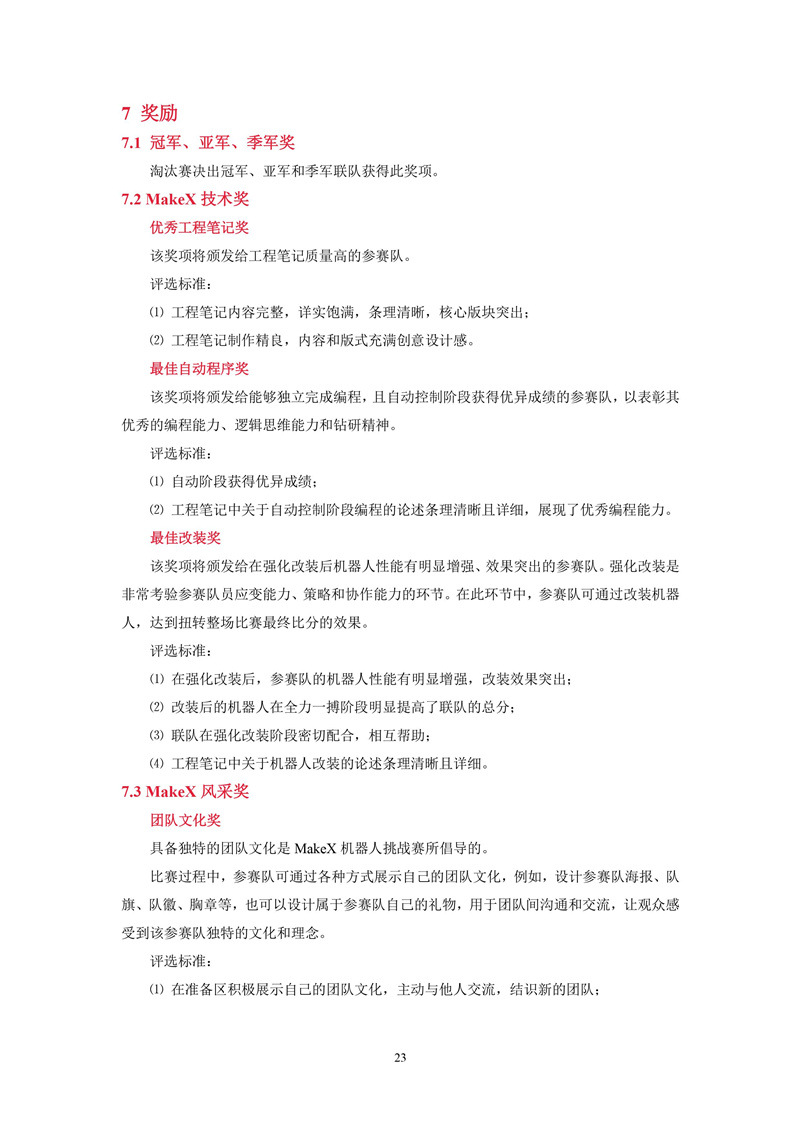 7 奖励

7.1 冠军、亚军、季军奖

淘汰赛决出冠军、亚军和季军联队获得此奖项。

7.2 MakeX 技术奖

优秀工程笔记奖

该奖项将颁发给工程笔记质量高的参赛队。

评选标准：

⑴ 工程笔记内容完整，详实饱满，条理清晰，核心版块突出；

⑵ 工程笔记制作精良，内容和版式充满创意设计感。

最佳自动程序奖

该奖项将颁发给能够独立完成编程，且自动控制阶段获得优异成绩的参赛队，以表彰其优秀的编程能力、逻辑思维能力和钻研精神。

评选标准：

⑴ 自动阶段获得优异成绩；

⑵ 工程笔记中关于自动控制阶段编程的论述条理清晰且详细，展现了优秀编程能力。

最佳改装奖

该奖项将颁发给在强化改装后机器人性能有明显增强、效果突出的参赛队。强化改装是非常考验参赛队员应变能力、策略和协作能力的环节。在此环节中，参赛队可通过改装机器人，达到扭转整场比赛最终比分的效果。

评选标准：

⑴ 在强化改装后，参赛队的机器人性能有明显增强，改装效果突出；

⑵ 改装后的机器人在全力一搏阶段明显提高了联队的总分；

⑶ 联队在强化改装阶段密切配合，相互帮助；

⑷ 工程笔记中关于机器人改装的论述条理清晰且详细。

7.3 MakeX 风采奖

团队文化奖

具备独特的团队文化是 MakeX 机器人挑战赛所倡导的。

比赛过程中，参赛队可通过各种方式展示自己的团队文化，例如，设计参赛队海报、队旗、队徽、胸章等，也可以设计属于参赛队自己的礼物，用于团队间沟通和交流，让观众感受到该参赛队独特的文化和理念。

评选标准：

⑴ 在准备区积极展示自己的团队文化，主动与他人交流，结识新的团队；

23